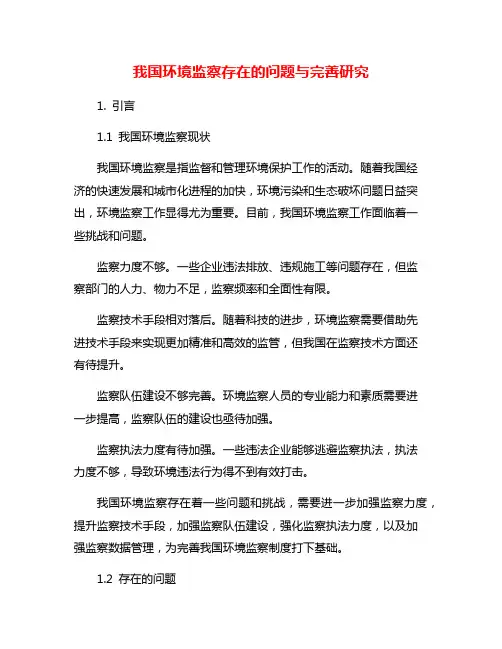 我国环境监察存在的问题与完善研究

1. 引言

1.1 我国环境监察现状

我国环境监察是指监督和管理环境保护工作的活动。随着我国经济的快速发展和城市化进程的加快，环境污染和生态破坏问题日益突出，环境监察工作显得尤为重要。目前，我国环境监察工作面临着一些挑战和问题。

监察力度不够。一些企业违法排放、违规施工等问题存在，但监察部门的人力、物力不足，监察频率和全面性有限。

监察技术手段相对落后。随着科技的进步，环境监察需要借助先进技术手段来实现更加精准和高效的监管，但我国在监察技术方面还有待提升。

监察队伍建设不够完善。环境监察人员的专业能力和素质需要进一步提高，监察队伍的建设也亟待加强。

监察执法力度有待加强。一些违法企业能够逃避监察执法，执法力度不够，导致环境违法行为得不到有效打击。

我国环境监察存在着一些问题和挑战，需要进一步加强监察力度，提升监察技术手段，加强监察队伍建设，强化监察执法力度，以及加强监察数据管理，为完善我国环境监察制度打下基础。

1.2 存在的问题